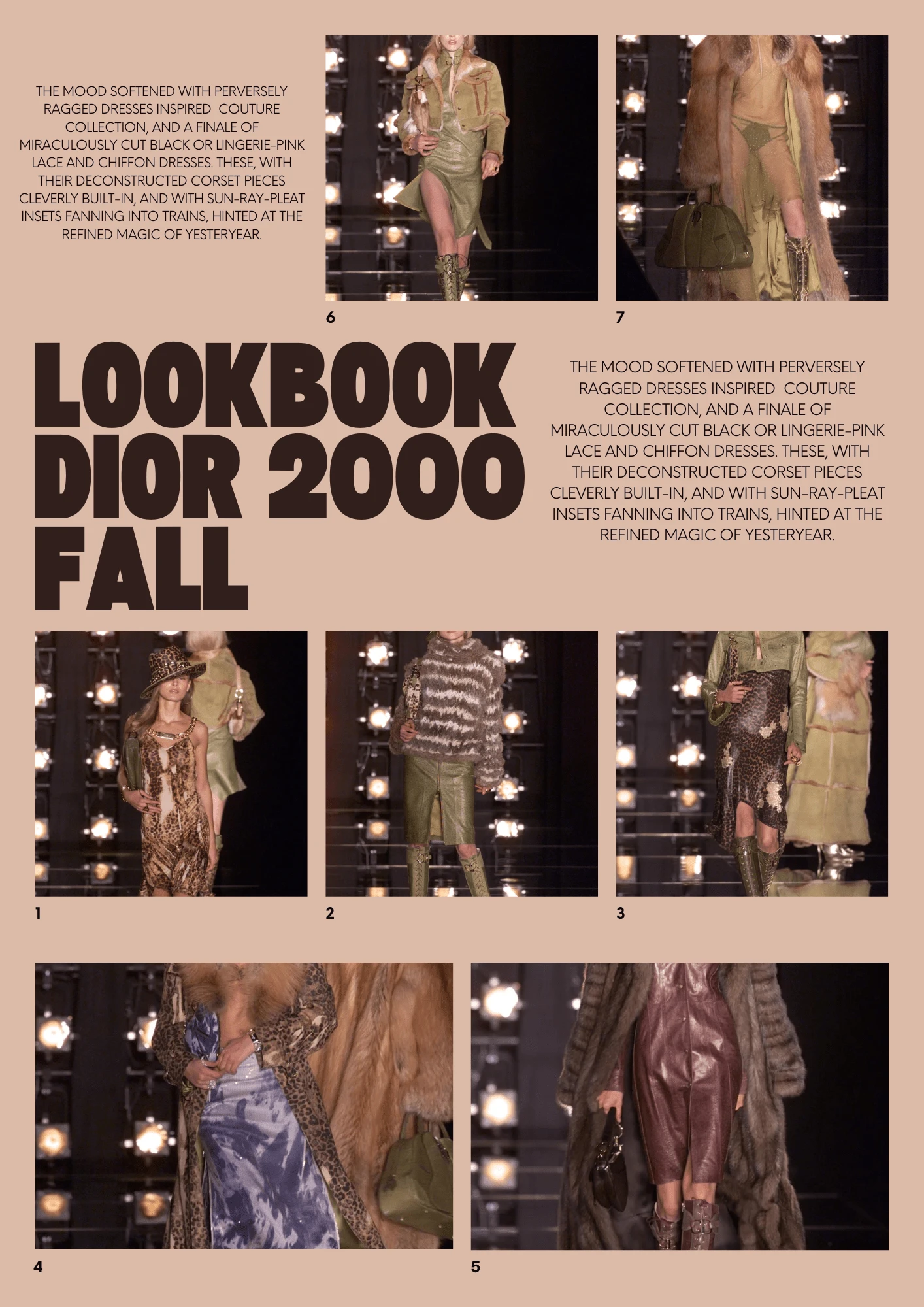 THE MOOD SOFTENED WITH PERVERSELY RAGGED DRESSES INSPIRED COUTURE COLLECTION, AND A FINALE OF MIRACULOUSLY CUT BLACK OR LINGERIE-PINK LACE AND CHIFFON DRESSES. THESE, WITH THEIR DECONSTRUCTED CORSET PIECES CLEVERLY BUILT-IN, AND WITH SUN-RAY-PLEAT INSETS FANNING INTO TRAINS, HINTED AT THE REFINED MAGIC OF YESTERYEAR.

6

7

LOOKBOOK
DIOR 2000
FALL

THE MOOD SOFTENED WITH PERVERSELY RAGGED DRESSES INSPIRED COUTURE COLLECTION, AND A FINALE OF MIRACULOUSLY CUT BLACK OR LINGERIE-PINK LACE AND CHIFFON DRESSES. THESE, WITH THEIR DECONSTRUCTED CORSET PIECES CLEVERLY BUILT-IN, AND WITH SUN-RAY-PLEAT INSETS FANNING INTO TRAINS, HINTED AT THE REFINED MAGIC OF YESTERYEAR.

1

2

3

4

5